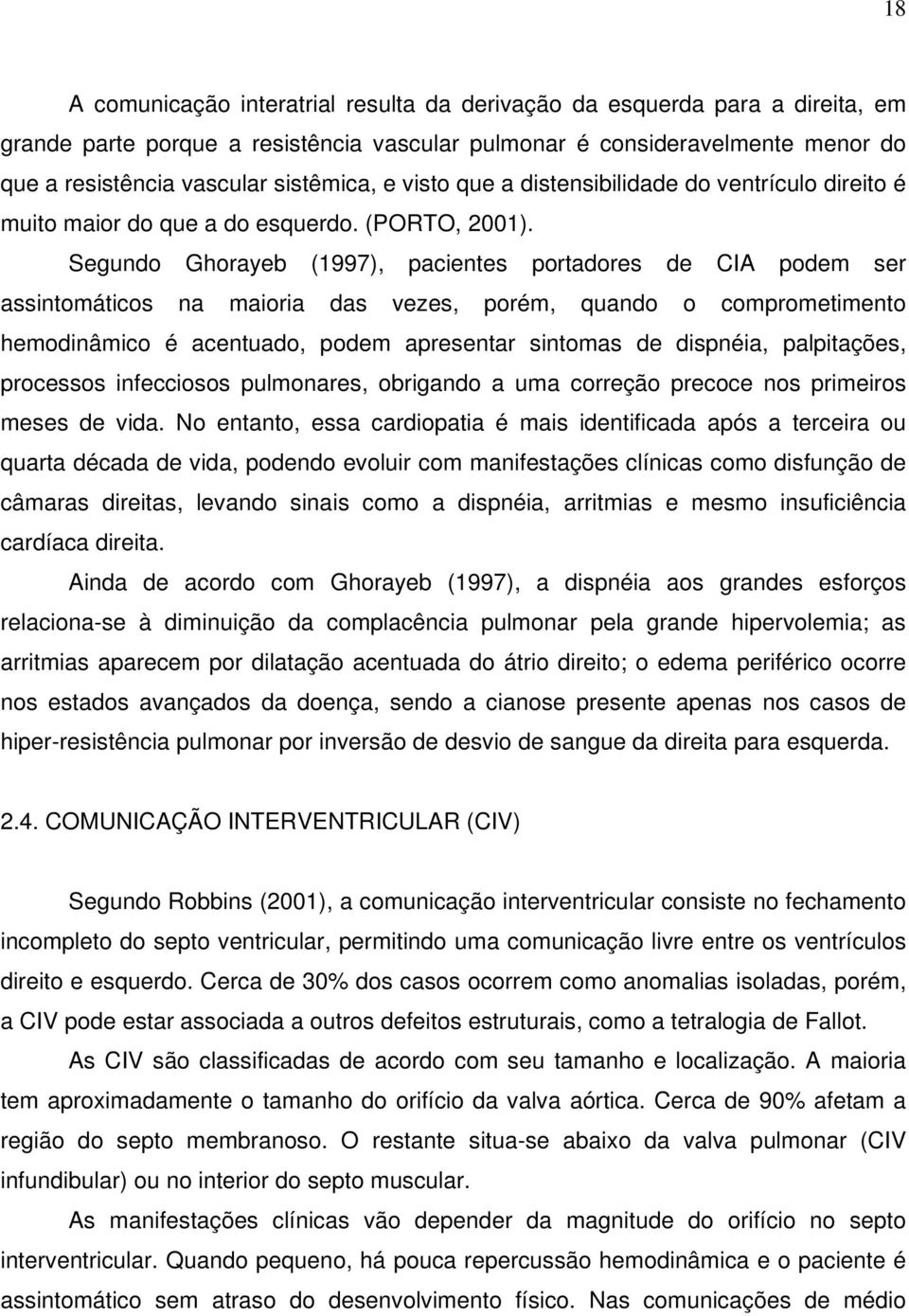 18

A comunicação interatrial resulta da derivação da esquerda para a direita, em grande parte porque a resistência vascular pulmonar é consideravelmente menor do que a resistência vascular sistêmica, e visto que a distensibilidade do ventrículo direito é muito maior do que a do esquerdo. (PORTO, 2001).

Segundo Ghorayeb (1997), pacientes portadores de CIA podem ser assintomáticos na maioria das vezes, porém, quando o comprometimento hemodinâmico é acentuado, podem apresentar sintomas de dispnéia, palpitações, processos infecciosos pulmonares, obrigando a uma correção precoce nos primeiros meses de vida. No entanto, essa cardiopatia é mais identificada após a terceira ou quarta década de vida, podendo evoluir com manifestações clínicas como disfunção de câmaras direitas, levando sinais como a dispnéia, arritmias e mesmo insuficiência cardíaca direita.

Ainda de acordo com Ghorayeb (1997), a dispnéia aos grandes esforços relaciona-se à diminuição da complacência pulmonar pela grande hipervolemia; as arritmias aparecem por dilatação acentuada do átrio direito; o edema periférico ocorre nos estados avançados da doença, sendo a cianose presente apenas nos casos de hiper-resistência pulmonar por inversão de desvio de sangue da direita para esquerda.

2.4. COMUNICAÇÃO INTERVENTRICULAR (CIV)

Segundo Robbins (2001), a comunicação interventricular consiste no fechamento incompleto do septo ventricular, permitindo uma comunicação livre entre os ventrículos direito e esquerdo. Cerca de 30% dos casos ocorrem como anomalias isoladas, porém, a CIV pode estar associada a outros defeitos estruturais, como a tetralogia de Fallot.

As CIV são classificadas de acordo com seu tamanho e localização. A maioria tem aproximadamente o tamanho do orifício da valva aórtica. Cerca de 90% afetam a região do septo membranoso. O restante situa-se abaixo da valva pulmonar (CIV infundibular) ou no interior do septo muscular.

As manifestações clínicas vão depender da magnitude do orifício no septo interventricular. Quando pequeno, há pouca repercussão hemodinâmica e o paciente é assintomático sem atraso do desenvolvimento físico. Nas comunicações de médio